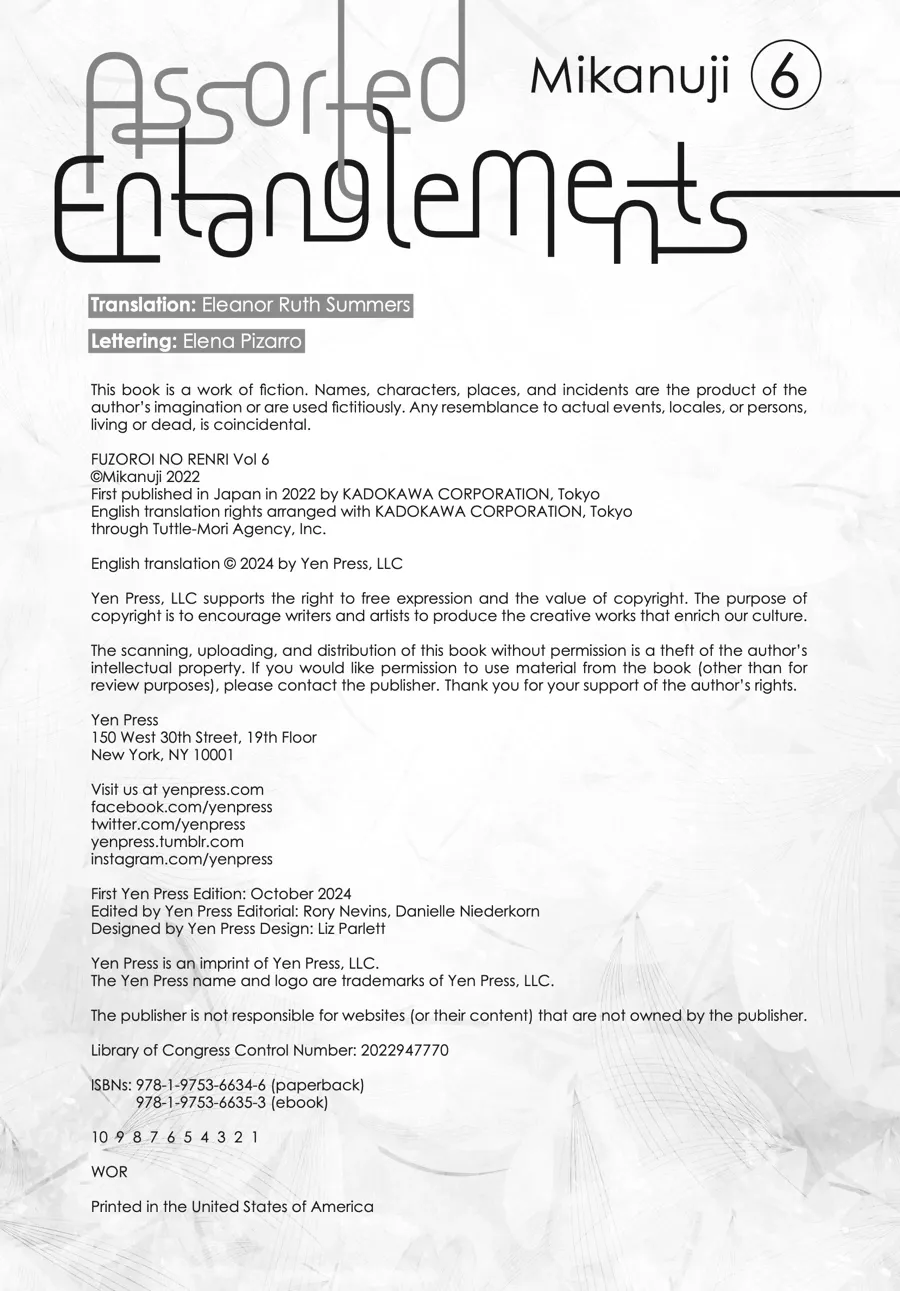 Assorted Entanglements

Mikanuji 6

Translation: Eleanor Ruth Summers

Lettering: Elena Pizarro

This book is a work of fiction. Names, characters, places, and incidents are the product of the author's imagination or are used fictitiously. Any resemblance to actual events, locales, or persons, living or dead, is coincidental.

FUZOROI NO RENRI Vol 6
©Mikanuji 2022
First published in Japan in 2022 by KADOKAWA CORPORATION, Tokyo
English translation rights arranged with KADOKAWA CORPORATION, Tokyo
through Tuttle-Mori Agency, Inc.

English translation © 2024 by Yen Press, LLC

Yen Press, LLC supports the right to free expression and the value of copyright. The purpose of copyright is to encourage writers and artists to produce the creative works that enrich our culture.

The scanning, uploading, and distribution of this book without permission is a theft of the author's intellectual property. If you would like permission to use material from the book (other than for review purposes), please contact the publisher. Thank you for your support of the author's rights.

Yen Press
150 West 30th Street, 19th Floor
New York, NY 10001

Visit us at yenpress.com
facebook.com/yenpress
twitter.com/yenpress
yenpress.tumblr.com
instagram.com/yenpress

First Yen Press Edition: October 2024
Edited by Yen Press Editorial: Rory Nevins, Danielle Niederkorn
Designed by Yen Press Design: Liz Parlett

Yen Press is an imprint of Yen Press, LLC.
The Yen Press name and logo are trademarks of Yen Press, LLC.

The publisher is not responsible for websites (or their content) that are not owned by the publisher.

Library of Congress Control Number: 2022947770

ISBNs: 978-1-9753-6634-6 (paperback)
978-1-9753-6635-3 (ebook)

10 9 8 7 6 5 4 3 2 1

WOR

Printed in the United States of America